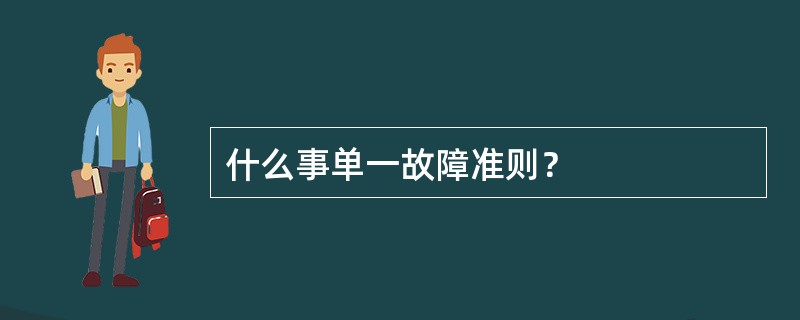 什么事单一故障准则？